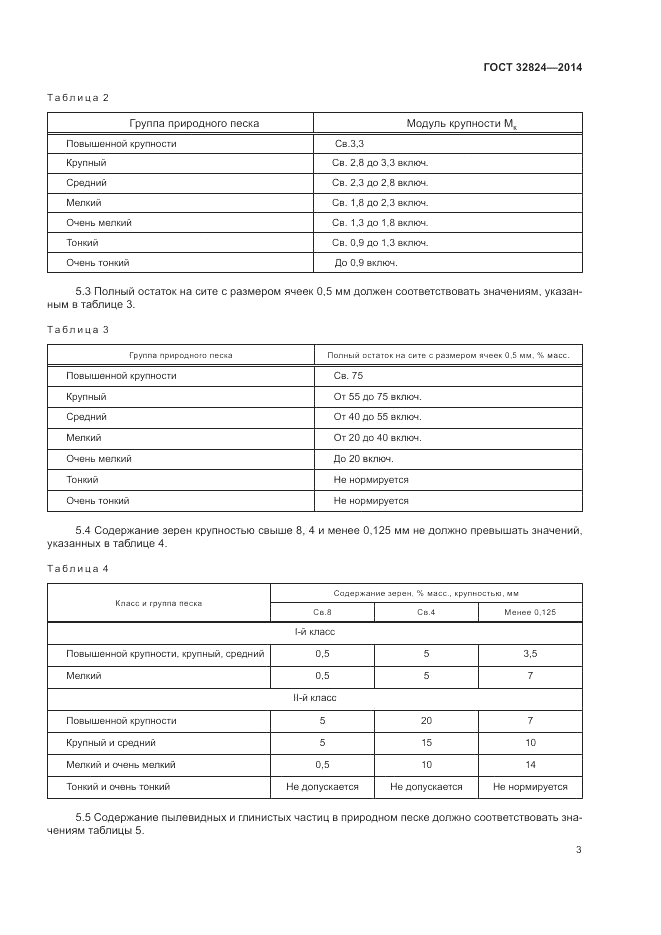 ГОСТ 32824—2014

Таблица 2

| Группа природного песка | Модуль крупности $М_к$ |
|---|---|
| Повышенной крупности | Св.3,3 |
| Крупный | Св. 2,8 до 3,3 включ. |
| Средний | Св. 2,3 до 2,8 включ. |
| Мелкий | Св. 1,8 до 2,3 включ. |
| Очень мелкий | Св. 1,3 до 1,8 включ. |
| Тонкий | Св. 0,9 до 1,3 включ. |
| Очень тонкий | До 0,9 включ. |

5.3 Полный остаток на сите с размером ячеек 0,5 мм должен соответствовать значениям, указанным в таблице 3.

Таблица 3

| Группа природного песка | Полный остаток на сите с размером ячеек 0,5 мм, % масс. |
|---|---|
| Повышенной крупности | Св. 75 |
| Крупный | От 55 до 75 включ. |
| Средний | От 40 до 55 включ. |
| Мелкий | От 20 до 40 включ. |
| Очень мелкий | До 20 включ. |
| Тонкий | Не нормируется |
| Очень тонкий | Не нормируется |

5.4 Содержание зерен крупностью свыше 8, 4 и менее 0,125 мм не должно превышать значений, указанных в таблице 4.

Таблица 4

| Класс и группа песка | Содержание зерен, % масс., крупностью, мм | | |
|---|---|---|---|
| | Св.8 | Св.4 | Менее 0,125 |
| I-й класс | | | |
| Повышенной крупности, крупный, средний | 0,5 | 5 | 3,5 |
| Мелкий | 0,5 | 5 | 7 |
| II-й класс | | | |
| Повышенной крупности | 5 | 20 | 7 |
| Крупный и средний | 5 | 15 | 10 |
| Мелкий и очень мелкий | 0,5 | 10 | 14 |
| Тонкий и очень тонкий | Не допускается | Не допускается | Не нормируется |

5.5 Содержание пылевидных и глинистых частиц в природном песке должно соответствовать значениям таблицы 5.

3